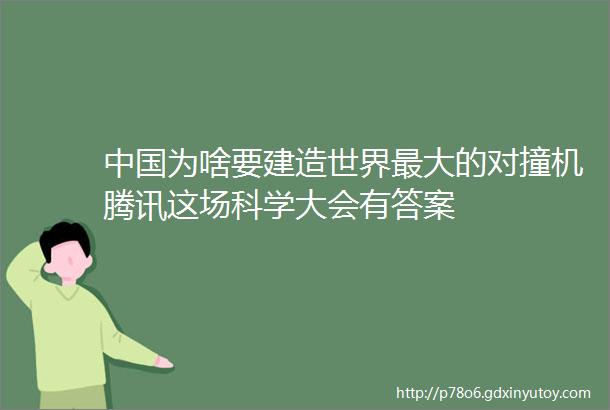 中国为啥要建造世界最大的对撞机腾讯这场科学大会有答案

http://p78o6.gdxinyutoy.com